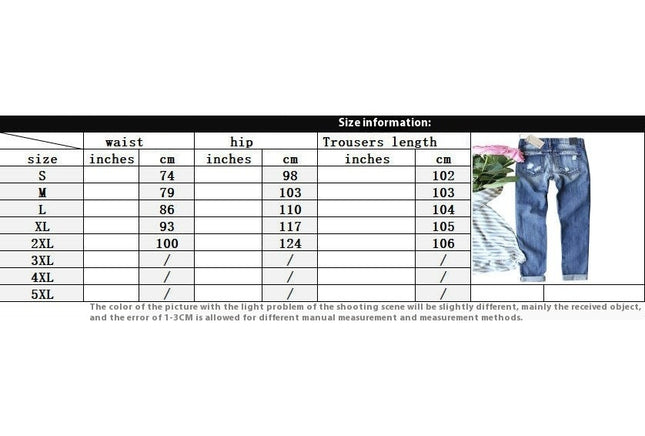 Size information:

| | waist | | hip | | Trousers length | |
|---|---|---|---|---|---|---|
| size | inches | cm | inches | cm | inches | cm |
| S | | 74 | | 98 | | 102 |
| M | | 79 | | 103 | | 103 |
| L | | 86 | | 110 | | 104 |
| XL | | 93 | | 117 | | 105 |
| 2XL | | 100 | | 124 | | 106 |
| 3XL | | / | | / | | / |
| 4XL | | / | | / | | / |
| 5XL | | / | | / | | / |

The color of the picture with the light problem of the shooting scene will be slightly different, mainly the received object, and the error of 1-3CM is allowed for different manual measurement and measurement methods.